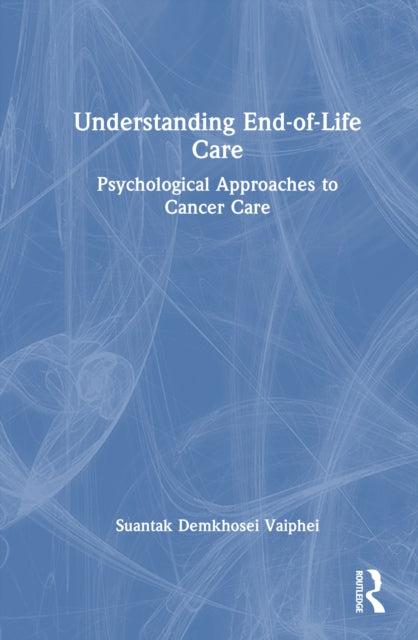 Understanding End-of-Life Care

Psychological Approaches to Cancer Care

Suantak Demkhosei Vaiphei

ROUTLEDGE